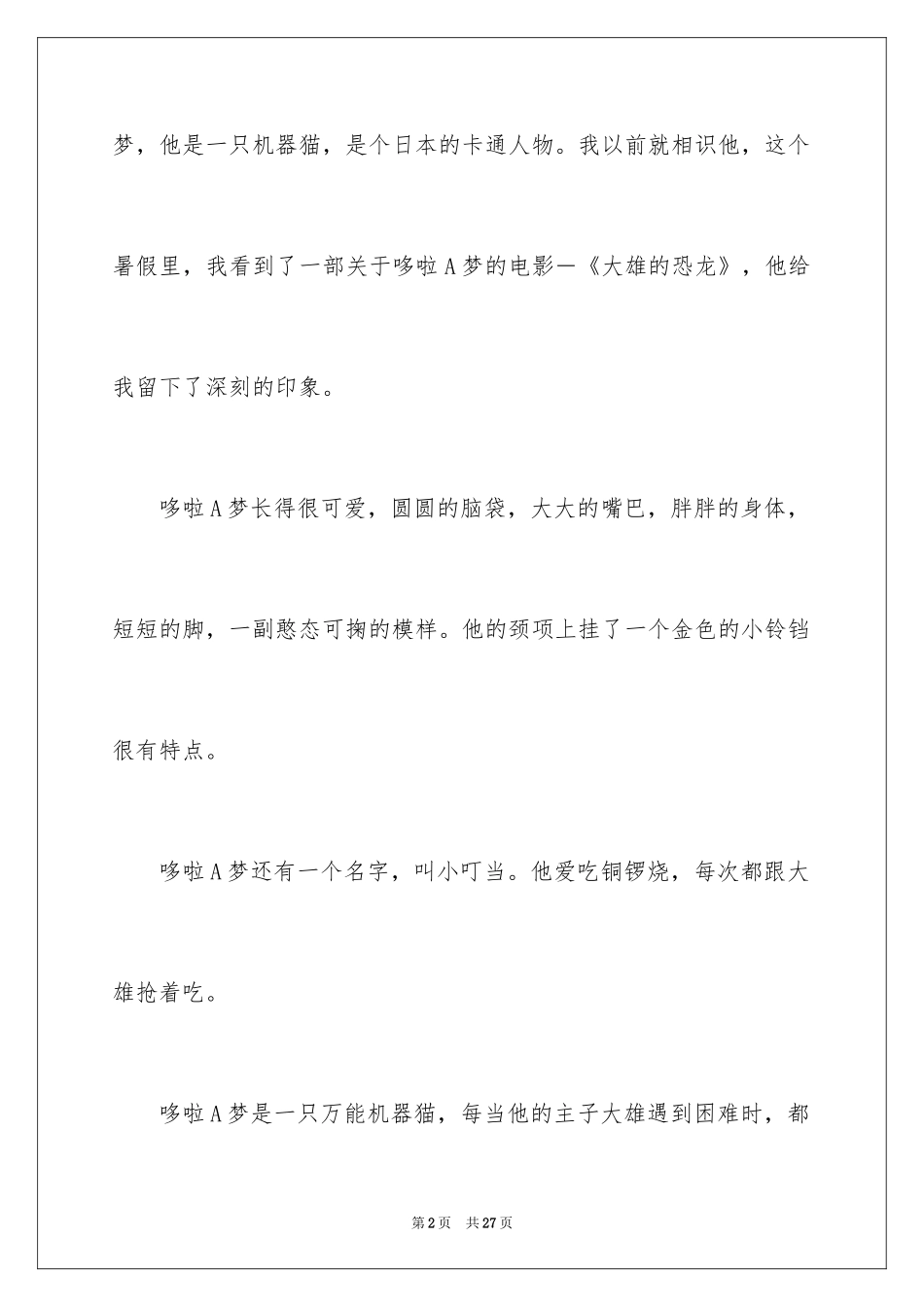 梦，他是一只机器猫，是个日本的卡通人物。我以前就相识他，这个暑假里，我看到了一部关于哆啦A梦的电影—《大雄的恐龙》，他给我留下了深刻的印象。

哆啦A梦长得很可爱，圆圆的脑袋，大大的嘴巴，胖胖的身体，短短的脚，一副憨态可掬的模样。他的颈项上挂了一个金色的小铃铛很有特点。

哆啦A梦还有一个名字，叫小叮当。他爱吃铜锣烧，每次都跟大雄抢着吃。

哆啦A梦是一只万能机器猫，每当他的主子大雄遇到困难时，都

第2页 共27页